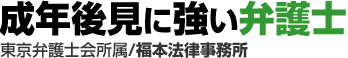 成年後見に強い弁護士
東京弁護士会所属/福本法律事務所